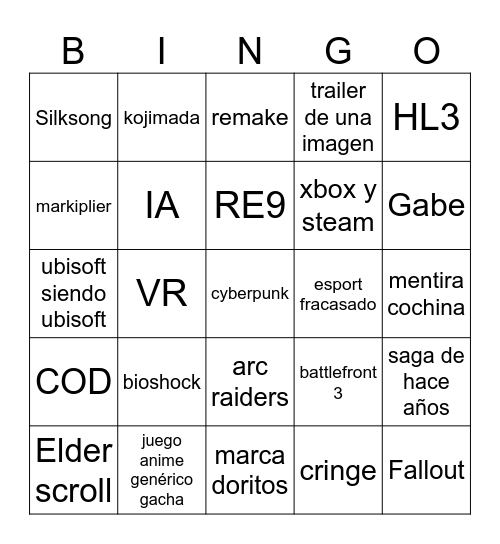 | B | I | N | G | O |
|---|---|---|---|---|
| Silksong | kojimada | remake | trailer de una imagen | HL3 |
| markiplier | IA | RE9 | xbox y steam | Gabe |
| ubisoft siendo ubisoft | VR | cyberpunk | esport fracasado | mentira cochina |
| COD | bioshock | arc raiders | battlefront 3 | saga de hace años |
| Elder scroll | juego anime genérico gacha | marca doritos | cringe | Fallout |